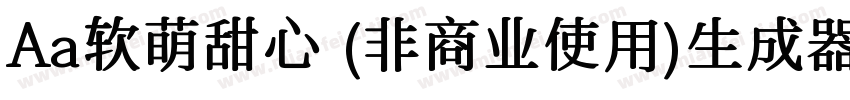 Aa软萌甜心 (非商业使用)生成器